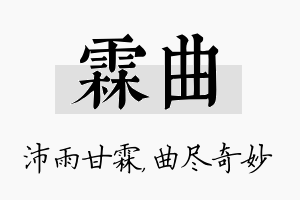 霖曲

沛雨甘霖,曲尽奇妙